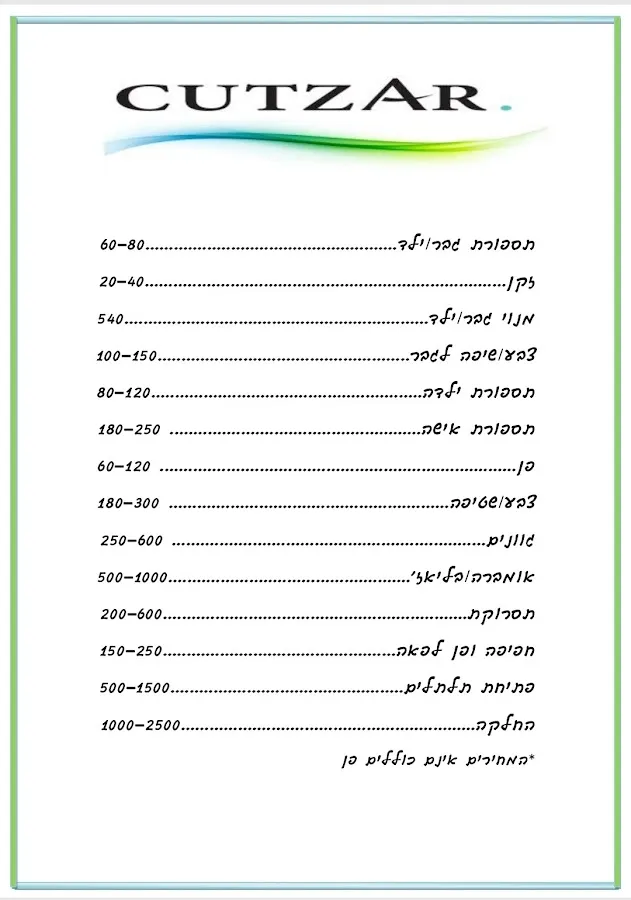 CUTZAR.

תספורת גבר/ילד 60-80

זקן 20-40

מנוי גבר/ילד 540

צבע/שיפה לגבר 100-150

תספורת ילדה 80-120

תספורת אישה 180-250

פן 60-120

צבע/שטיפה 180-300

גוונים 250-600

אומברה/בליאז' 500-1000

תסרוקת 200-600

חפיפה ופן לפאה 150-250

פתיחת תלתלים 500-1500

החלקה 1000-2500

*המחירים אינם כוללים פן